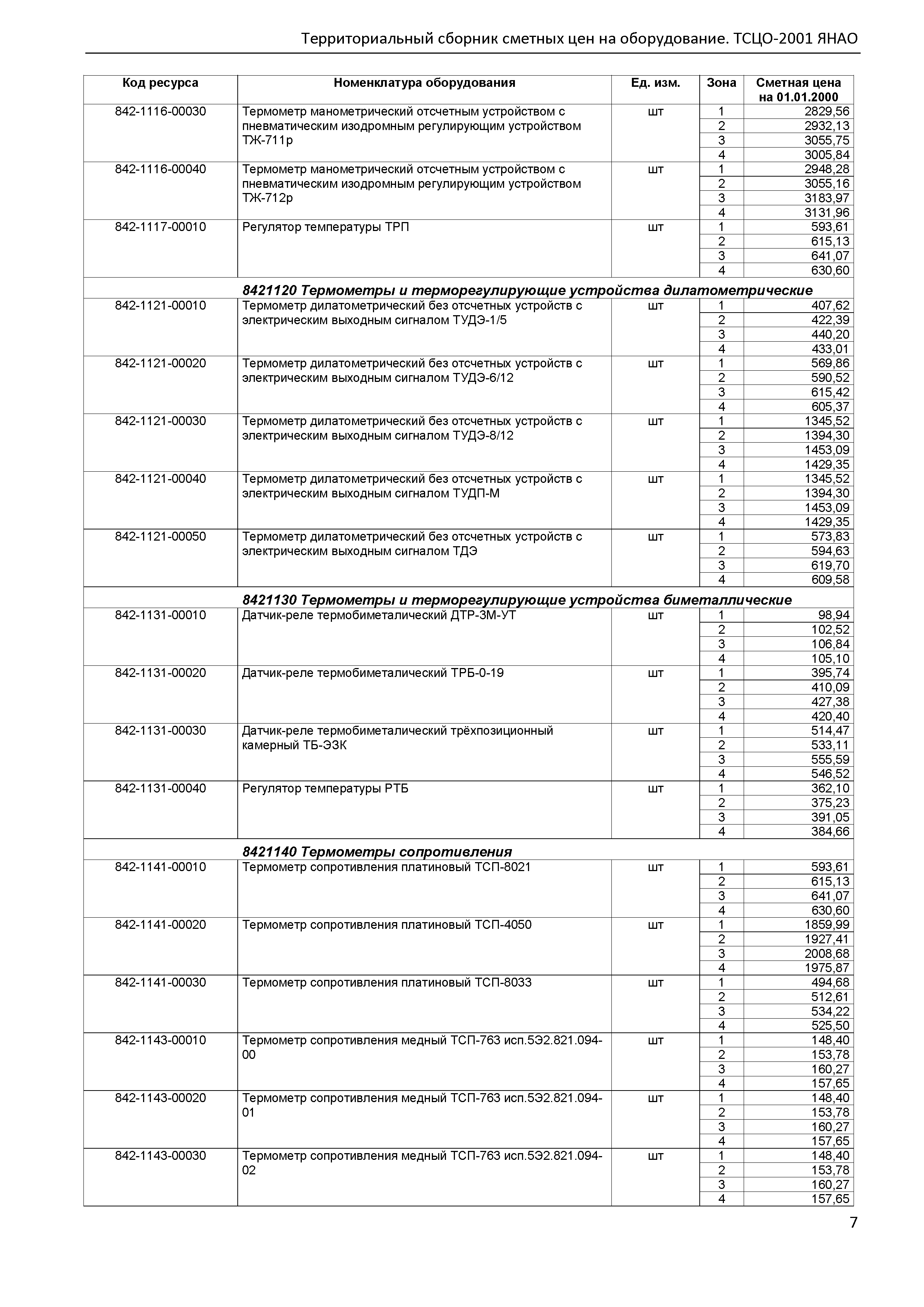 Территориальный сборник сметных цен на оборудование. ТСЦО-2001 ЯНАО

| Код ресурса | Номенклатура оборудования | Ед. изм. | Зона | Сметная цена на 01.01.2000 |
|---|---|---|---|---|
| 842-1116-00030 | Термометр манометрический отсчетным устройством с пневматическим изодромным регулирующим устройством ТЖ-711р | шт | 1 | 2829,56 |
| | | | 2 | 2932,13 |
| | | | 3 | 3055,75 |
| | | | 4 | 3005,84 |
| 842-1116-00040 | Термометр манометрический отсчетным устройством с пневматическим изодромным регулирующим устройством ТЖ-712р | шт | 1 | 2948,28 |
| | | | 2 | 3055,16 |
| | | | 3 | 3183,97 |
| | | | 4 | 3131,96 |
| 842-1117-00010 | Регулятор температуры ТРП | шт | 1 | 593,61 |
| | | | 2 | 615,13 |
| | | | 3 | 641,07 |
| | | | 4 | 630,60 |
| | 8421120 Термометры и терморегулирующие устройства дилатометрические | | | |
| 842-1121-00010 | Термометр дилатометрический без отсчетных устройств с электрическим выходным сигналом ТУДЭ-1/5 | шт | 1 | 407,62 |
| | | | 2 | 422,39 |
| | | | 3 | 440,20 |
| | | | 4 | 433,01 |
| 842-1121-00020 | Термометр дилатометрический без отсчетных устройств с электрическим выходным сигналом ТУДЭ-6/12 | шт | 1 | 569,86 |
| | | | 2 | 590,52 |
| | | | 3 | 615,42 |
| | | | 4 | 605,37 |
| 842-1121-00030 | Термометр дилатометрический без отсчетных устройств с электрическим выходным сигналом ТУДЭ-8/12 | шт | 1 | 1345,52 |
| | | | 2 | 1394,30 |
| | | | 3 | 1453,09 |
| | | | 4 | 1429,35 |
| 842-1121-00040 | Термометр дилатометрический без отсчетных устройств с электрическим выходным сигналом ТУДП-М | шт | 1 | 1345,52 |
| | | | 2 | 1394,30 |
| | | | 3 | 1453,09 |
| | | | 4 | 1429,35 |
| 842-1121-00050 | Термометр дилатометрический без отсчетных устройств с электрическим выходным сигналом ТДЭ | шт | 1 | 573,83 |
| | | | 2 | 594,63 |
| | | | 3 | 619,70 |
| | | | 4 | 609,58 |
| | 8421130 Термометры и терморегулирующие устройства биметаллические | | | |
| 842-1131-00010 | Датчик-реле термобиметалический ДТР-3М-УТ | шт | 1 | 98,94 |
| | | | 2 | 102,52 |
| | | | 3 | 106,84 |
| | | | 4 | 105,10 |
| 842-1131-00020 | Датчик-реле термобиметалический ТРБ-0-19 | шт | 1 | 395,74 |
| | | | 2 | 410,09 |
| | | | 3 | 427,38 |
| | | | 4 | 420,40 |
| 842-1131-00030 | Датчик-реле термобиметалический трёхпозиционный камерный ТБ-ЭЗК | шт | 1 | 514,47 |
| | | | 2 | 533,11 |
| | | | 3 | 555,59 |
| | | | 4 | 546,52 |
| 842-1131-00040 | Регулятор температуры РТБ | шт | 1 | 362,10 |
| | | | 2 | 375,23 |
| | | | 3 | 391,05 |
| | | | 4 | 384,66 |
| | 8421140 Термометры сопротивления | | | |
| 842-1141-00010 | Термометр сопротивления платиновый ТСП-8021 | шт | 1 | 593,61 |
| | | | 2 | 615,13 |
| | | | 3 | 641,07 |
| | | | 4 | 630,60 |
| 842-1141-00020 | Термометр сопротивления платиновый ТСП-4050 | шт | 1 | 1859,99 |
| | | | 2 | 1927,41 |
| | | | 3 | 2008,68 |
| | | | 4 | 1975,87 |
| 842-1141-00030 | Термометр сопротивления платиновый ТСП-8033 | шт | 1 | 494,68 |
| | | | 2 | 512,61 |
| | | | 3 | 534,22 |
| | | | 4 | 525,50 |
| 842-1143-00010 | Термометр сопротивления медный ТСП-763 исп.5Э2.821.094-00 | шт | 1 | 148,40 |
| | | | 2 | 153,78 |
| | | | 3 | 160,27 |
| | | | 4 | 157,65 |
| 842-1143-00020 | Термометр сопротивления медный ТСП-763 исп.5Э2.821.094-01 | шт | 1 | 148,40 |
| | | | 2 | 153,78 |
| | | | 3 | 160,27 |
| | | | 4 | 157,65 |
| 842-1143-00030 | Термометр сопротивления медный ТСП-763 исп.5Э2.821.094-02 | шт | 1 | 148,40 |
| | | | 2 | 153,78 |
| | | | 3 | 160,27 |
| | | | 4 | 157,65 |

7